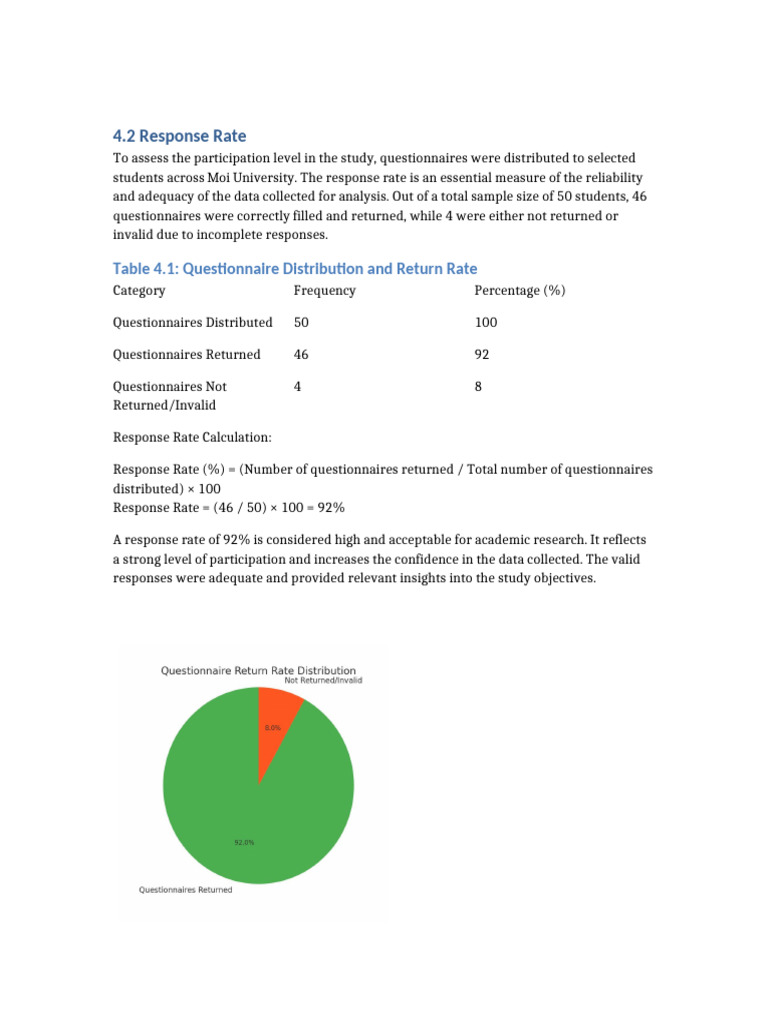 4.2 Response Rate

To assess the participation level in the study, questionnaires were distributed to selected students across Moi University. The response rate is an essential measure of the reliability and adequacy of the data collected for analysis. Out of a total sample size of 50 students, 46 questionnaires were correctly filled and returned, while 4 were either not returned or invalid due to incomplete responses.

Table 4.1: Questionnaire Distribution and Return Rate

| Category | Frequency | Percentage (%) |
|---|---|---|
| Questionnaires Distributed | 50 | 100 |
| Questionnaires Returned | 46 | 92 |
| Questionnaires Not Returned/Invalid | 4 | 8 |

Response Rate Calculation:

Response Rate (%) = (Number of questionnaires returned / Total number of questionnaires distributed) × 100
Response Rate = (46 / 50) × 100 = 92%

A response rate of 92% is considered high and acceptable for academic research. It reflects a strong level of participation and increases the confidence in the data collected. The valid responses were adequate and provided relevant insights into the study objectives.

Questionnaire Return Rate Distribution

Not Returned/Invalid

8.0%

92.0%

Questionnaires Returned